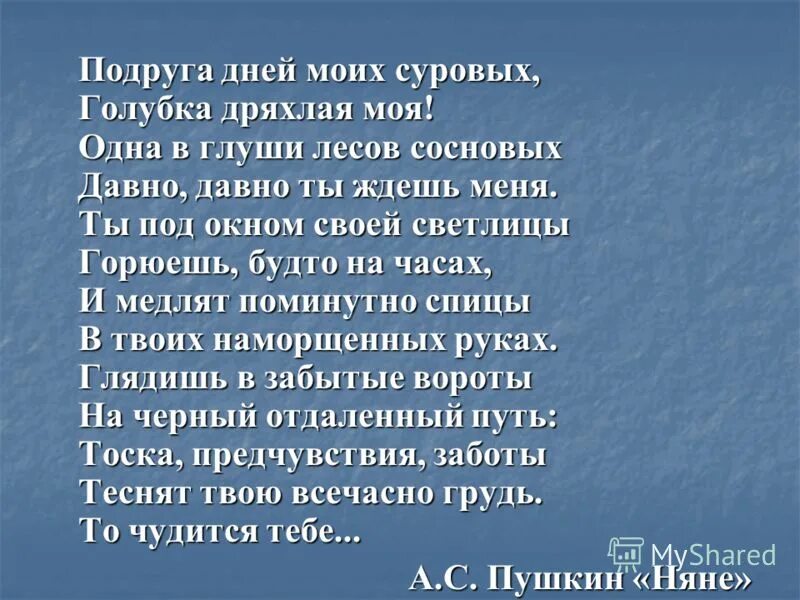 Подруга дней моих суровых,
Голубка дряхлая моя!
Одна в глуши лесов сосновых
Давно, давно ты ждешь меня.
Ты под окном своей светлицы
Горюешь, будто на часах,
И медлят поминутно спицы
В твоих наморщенных руках.
Глядишь в забытые вороты
На черный отдаленный путь:
Тоска, предчувствия, заботы
Теснят твою всечасно грудь.
То чудится тебе...

MyShared

А.С. Пушкин «Няне»